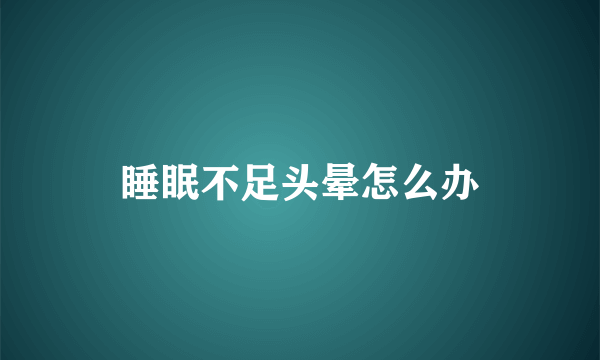 睡眠不足头晕怎么办